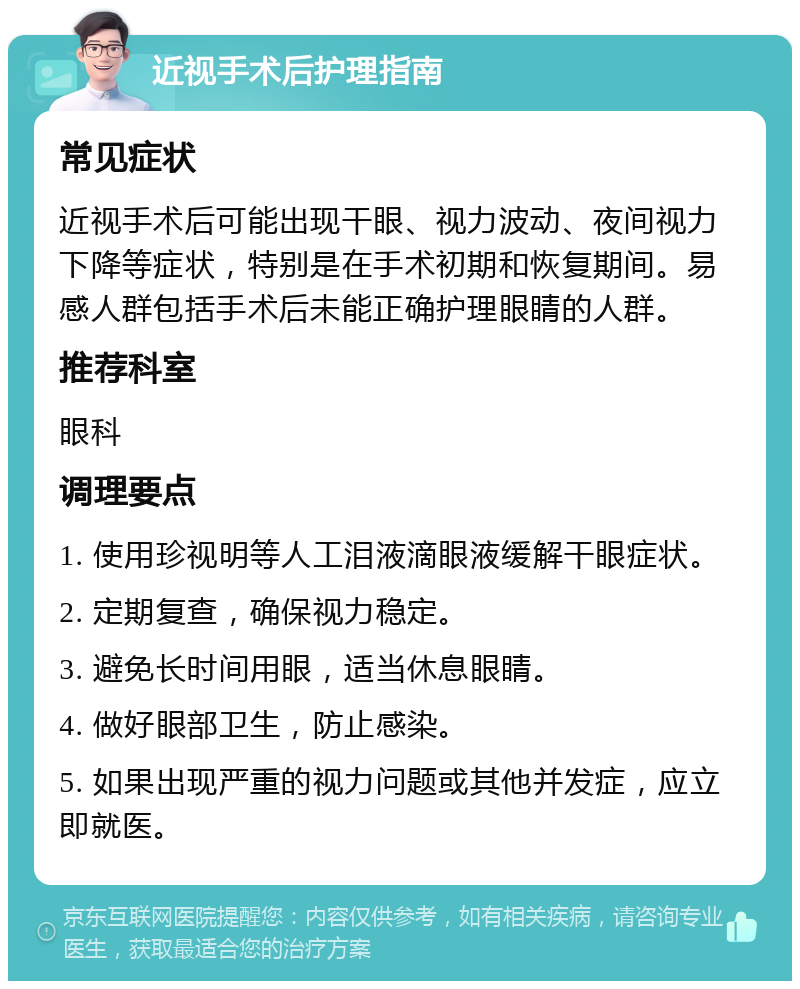 近视手术后护理指南

常见症状

近视手术后可能出现干眼、视力波动、夜间视力下降等症状，特别是在手术初期和恢复期间。易感人群包括手术后未能正确护理眼睛的人群。

推荐科室

眼科

调理要点

1. 使用珍视明等人工泪液滴眼液缓解干眼症状。

2. 定期复查，确保视力稳定。

3. 避免长时间用眼，适当休息眼睛。

4. 做好眼部卫生，防止感染。

5. 如果出现严重的视力问题或其他并发症，应立即就医。

京东互联网医院提醒您：内容仅供参考，如有相关疾病，请咨询专业医生，获取最适合您的治疗方案